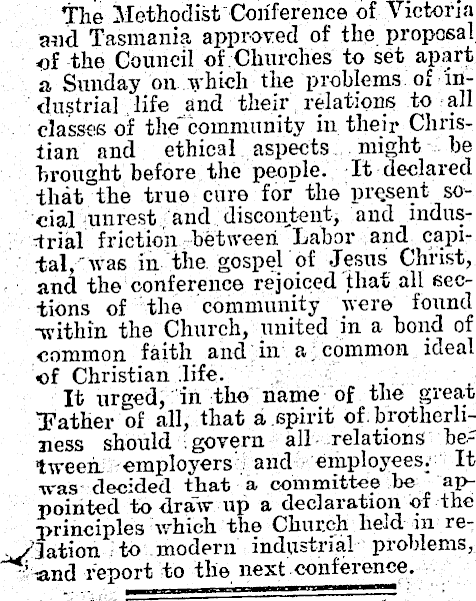 The Methodist Conference of Victoria and Tasmania approved of the proposal of the Council of Churches to set apart a Sunday on which the problems of industrial life and their relations to all classes of the community in their Christian and ethical aspects might be brought before the people. It declared that the true cure for the present social unrest and discontent, and industrial friction between Labor and capital, was in the gospel of Jesus Christ, and the conference rejoiced that all sections of the community were found within the Church, united in a bond of common faith and in a common ideal of Christian life.

It urged, in the name of the great Father of all, that a spirit of brotherliness should govern all relations between employers and employees. It was decided that a committee be appointed to draw up a declaration of the principles which the Church held in relation to modern industrial problems, and report to the next conference.